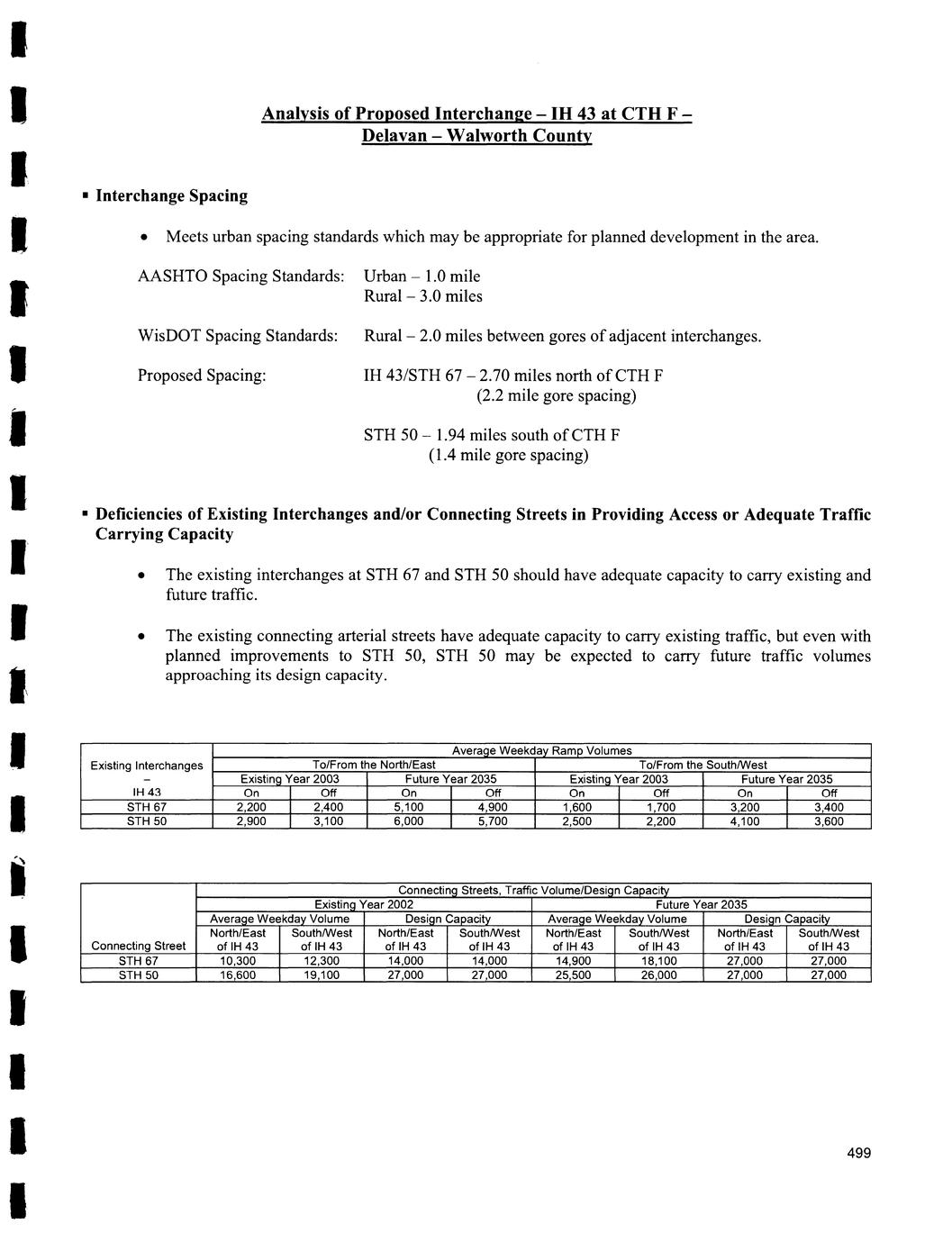 Analysis of Proposed Interchange – IH 43 at CTH F – Delavan – Walworth County

▪ Interchange Spacing

• Meets urban spacing standards which may be appropriate for planned development in the area.

AASHTO Spacing Standards: Urban – 1.0 mile
Rural – 3.0 miles

WisDOT Spacing Standards: Rural – 2.0 miles between gores of adjacent interchanges.

Proposed Spacing: IH 43/STH 67 – 2.70 miles north of CTH F
(2.2 mile gore spacing)

STH 50 – 1.94 miles south of CTH F
(1.4 mile gore spacing)

▪ Deficiencies of Existing Interchanges and/or Connecting Streets in Providing Access or Adequate Traffic Carrying Capacity

• The existing interchanges at STH 67 and STH 50 should have adequate capacity to carry existing and future traffic.

• The existing connecting arterial streets have adequate capacity to carry existing traffic, but even with planned improvements to STH 50, STH 50 may be expected to carry future traffic volumes approaching its design capacity.

| Existing Interchanges – IH 43 | Average Weekday Ramp Volumes | | | | | | | |
|---|---|---|---|---|---|---|---|---|
| | To/From the North/East | | | | To/From the South/West | | | |
| | Existing Year 2003 | | Future Year 2035 | | Existing Year 2003 | | Future Year 2035 | |
| | On | Off | On | Off | On | Off | On | Off |
| STH 67 | 2,200 | 2,400 | 5,100 | 4,900 | 1,600 | 1,700 | 3,200 | 3,400 |
| STH 50 | 2,900 | 3,100 | 6,000 | 5,700 | 2,500 | 2,200 | 4,100 | 3,600 |

| Connecting Street | Connecting Streets, Traffic Volume/Design Capacity | | | | | | | |
|---|---|---|---|---|---|---|---|---|
| | Existing Year 2002 | | | | Future Year 2035 | | | |
| | Average Weekday Volume | | Design Capacity | | Average Weekday Volume | | Design Capacity | |
| | North/East of IH 43 | South/West of IH 43 | North/East of IH 43 | South/West of IH 43 | North/East of IH 43 | South/West of IH 43 | North/East of IH 43 | South/West of IH 43 |
| STH 67 | 10,300 | 12,300 | 14,000 | 14,000 | 14,900 | 18,100 | 27,000 | 27,000 |
| STH 50 | 16,600 | 19,100 | 27,000 | 27,000 | 25,500 | 26,000 | 27,000 | 27,000 |

499